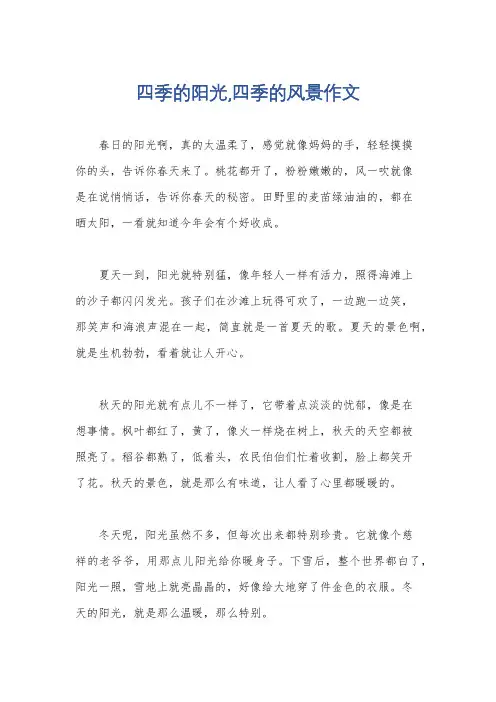 四季的阳光,四季的风景作文

春日的阳光啊，真的太温柔了，感觉就像妈妈的手，轻轻摸摸你的头，告诉你春天来了。桃花都开了，粉粉嫩嫩的，风一吹就像是在说悄悄话，告诉你春天的秘密。田野里的麦苗绿油油的，都在晒太阳，一看就知道今年会有个好收成。

夏天一到，阳光就特别猛，像年轻人一样有活力，照得海滩上的沙子都闪闪发光。孩子们在沙滩上玩得可欢了，一边跑一边笑，那笑声和海浪声混在一起，简直就是一首夏天的歌。夏天的景色啊，就是生机勃勃，看着就让人开心。

秋天的阳光就有点儿不一样了，它带着点淡淡的忧郁，像是在想事情。枫叶都红了，黄了，像火一样烧在树上，秋天的天空都被照亮了。稻谷都熟了，低着头，农民伯伯们忙着收割，脸上都笑开了花。秋天的景色，就是那么有味道，让人看了心里都暖暖的。

冬天呢，阳光虽然不多，但每次出来都特别珍贵。它就像个慈祥的老爷爷，用那点儿阳光给你暖身子。下雪后，整个世界都白了，阳光一照，雪地上就亮晶晶的，好像给大地穿了件金色的衣服。冬天的阳光，就是那么温暖，那么特别。